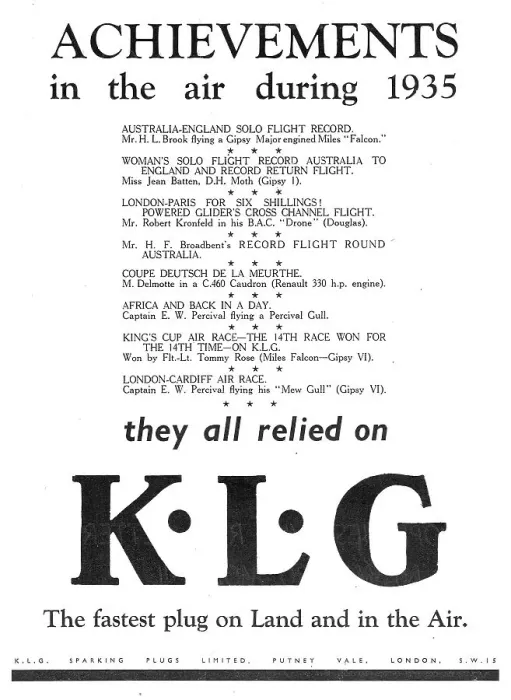 ACHIEVEMENTS
in the air during 1935

AUSTRALIA-ENGLAND SOLO FLIGHT RECORD.
Mr. H. L. Brook flying a Gipsy Major engined Miles "Falcon."

* * *

WOMAN'S SOLO FLIGHT RECORD AUSTRALIA TO ENGLAND AND RECORD RETURN FLIGHT.
Miss Jean Batten, D.H. Moth (Gipsy I).

* * *

LONDON-PARIS FOR SIX SHILLINGS!
POWERED GLIDER'S CROSS CHANNEL FLIGHT.
Mr. Robert Kronfeld in his B.A.C. "Drone" (Douglas).

* * *

Mr. H. F. Broadbent's RECORD FLIGHT ROUND AUSTRALIA.

* * *

COUPE DEUTSCH DE LA MEURTHE.
M. Delmotte in a C.460 Caudron (Renault 330 h.p. engine).

* * *

AFRICA AND BACK IN A DAY.
Captain E. W. Percival flying a Percival Gull.

* * *

KING'S CUP AIR RACE—THE 14TH RACE WON FOR THE 14TH TIME—ON K.L.G.
Won by Flt.-Lt. Tommy Rose (Miles Falcon—Gipsy VI).

* * *

LONDON-CARDIFF AIR RACE.
Captain E. W. Percival flying his "Mew Gull" (Gipsy VI).

* * *

they all relied on

K·L·G

The fastest plug on Land and in the Air.

K.L.G. SPARKING PLUGS LIMITED, PUTNEY VALE, LONDON, S.W.15